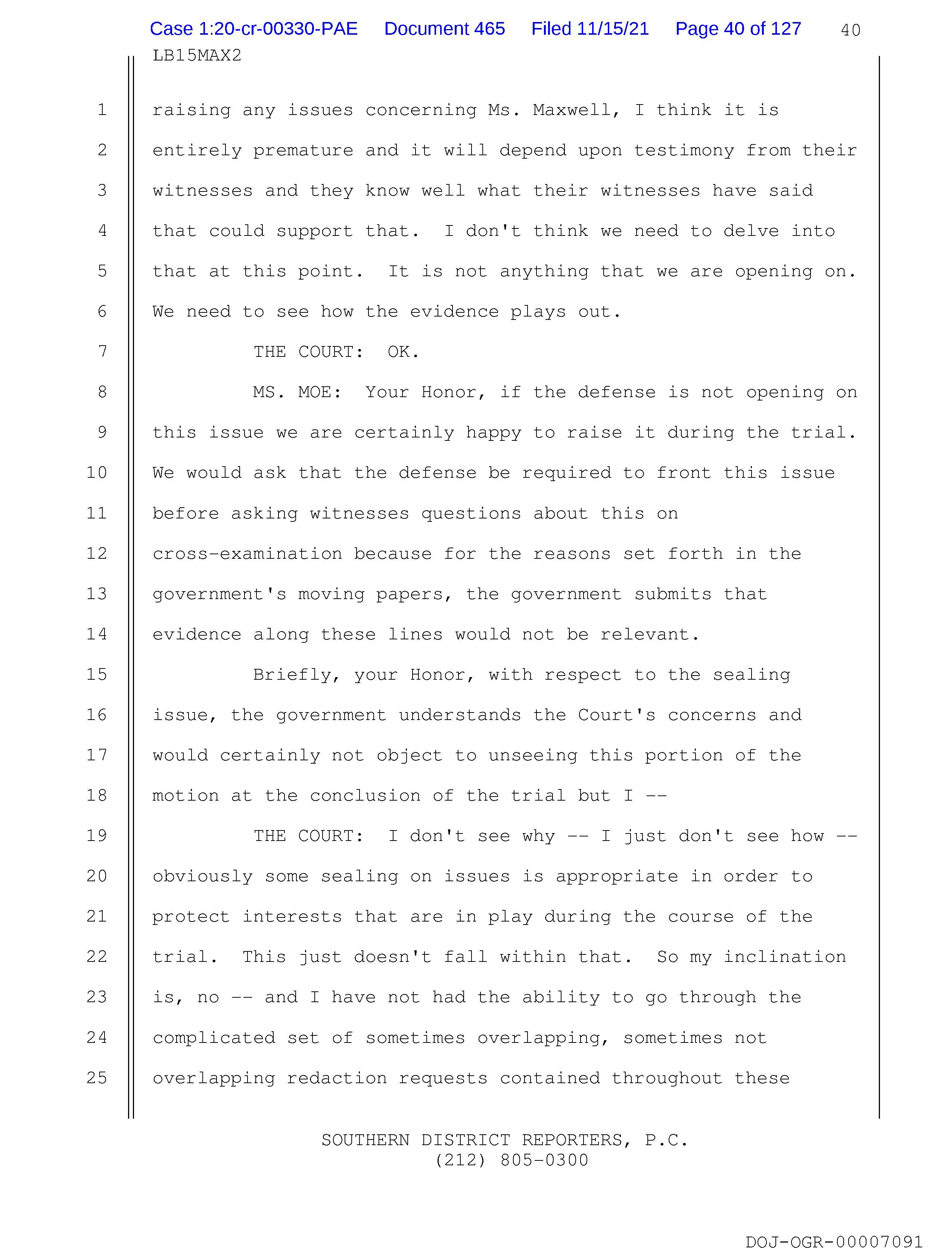 Case 1:20-cr-00330-PAE Document 465 Filed 11/15/21 Page 40 of 127 40
LB15MAX2

1 raising any issues concerning Ms. Maxwell, I think it is
2 entirely premature and it will depend upon testimony from their
3 witnesses and they know well what their witnesses have said
4 that could support that. I don't think we need to delve into
5 that at this point. It is not anything that we are opening on.
6 We need to see how the evidence plays out.
7 THE COURT: OK.
8 MS. MOE: Your Honor, if the defense is not opening on
9 this issue we are certainly happy to raise it during the trial.
10 We would ask that the defense be required to front this issue
11 before asking witnesses questions about this on
12 cross-examination because for the reasons set forth in the
13 government's moving papers, the government submits that
14 evidence along these lines would not be relevant.
15 Briefly, your Honor, with respect to the sealing
16 issue, the government understands the Court's concerns and
17 would certainly not object to unseeing this portion of the
18 motion at the conclusion of the trial but I --
19 THE COURT: I don't see why -- I just don't see how --
20 obviously some sealing on issues is appropriate in order to
21 protect interests that are in play during the course of the
22 trial. This just doesn't fall within that. So my inclination
23 is, no -- and I have not had the ability to go through the
24 complicated set of sometimes overlapping, sometimes not
25 overlapping redaction requests contained throughout these

SOUTHERN DISTRICT REPORTERS, P.C.
(212) 805-0300

DOJ-OGR-00007091